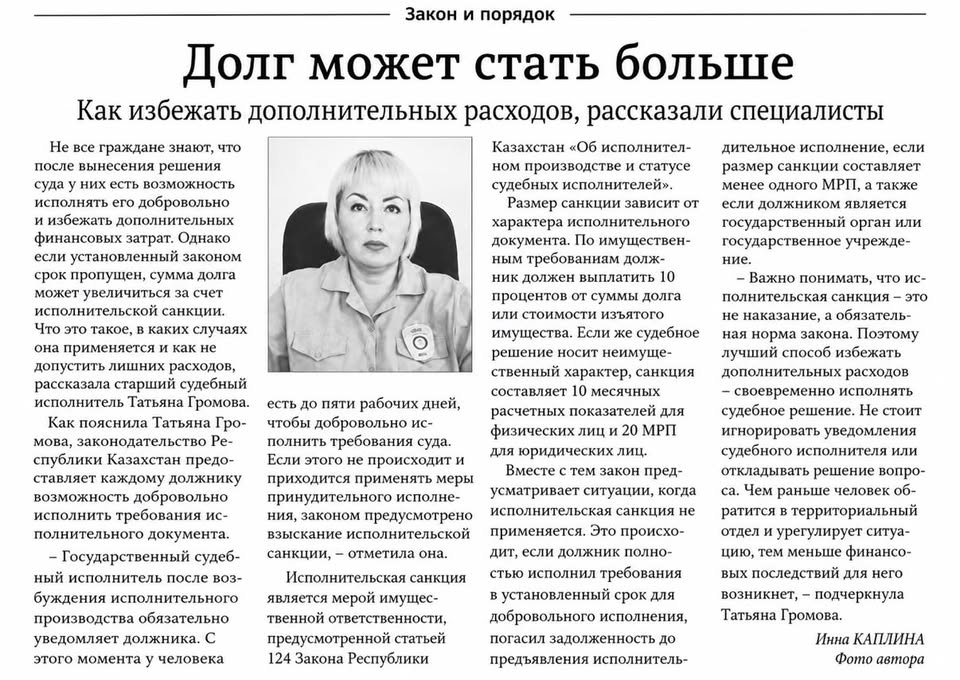 Закон и порядок

Долг может стать больше

Как избежать дополнительных расходов, рассказали специалисты

Не все граждане знают, что после вынесения решения суда у них есть возможность исполнять его добровольно и избежать дополнительных финансовых затрат. Однако если установленный законом срок пропущен, сумма долга может увеличиться за счет исполнительской санкции. Что это такое, в каких случаях она применяется и как не допустить лишних расходов, рассказала старший судебный исполнитель Татьяна Громова.

Как пояснила Татьяна Громова, законодательство Республики Казахстан предоставляет каждому должнику возможность добровольно исполнить требования исполнительного документа.

– Государственный судебный исполнитель после возбуждения исполнительного производства обязательно уведомляет должника. С этого момента у человека есть до пяти рабочих дней, чтобы добровольно исполнить требования суда. Если этого не происходит и приходится применять меры принудительного исполнения, законом предусмотрено взыскание исполнительской санкции, – отметила она.

Исполнительская санкция является мерой имущественной ответственности, предусмотренной статьей 124 Закона Республики Казахстан «Об исполнительном производстве и статусе судебных исполнителей».

Размер санкции зависит от характера исполнительного документа. По имущественным требованиям должник должен выплатить 10 процентов от суммы долга или стоимости изъятого имущества. Если же судебное решение носит неимущественный характер, санкция составляет 10 месячных расчетных показателей для физических лиц и 20 МРП для юридических лиц.

Вместе с тем закон предусматривает ситуации, когда исполнительская санкция не применяется. Это происходит, если должник полностью исполнил требования в установленный срок для добровольного исполнения, погасил задолженность до предъявления исполнительного документа на принудительное исполнение, если размер санкции составляет менее одного МРП, а также если должником является государственный орган или государственное учреждение.

– Важно понимать, что исполнительская санкция – это не наказание, а обязательная норма закона. Поэтому лучший способ избежать дополнительных расходов – своевременно исполнять судебное решение. Не стоит игнорировать уведомления судебного исполнителя или откладывать решение вопроса. Чем раньше человек обратится в территориальный отдел и урегулирует ситуацию, тем меньше финансовых последствий для него возникнет, – подчеркнула Татьяна Громова.

Инна КАПЛИНА
Фото автора